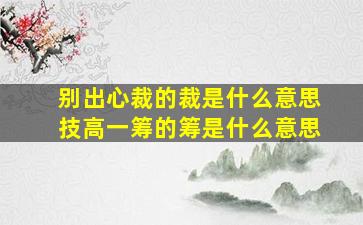 别出心裁的裁是什么意思
技高一筹的筹是什么意思